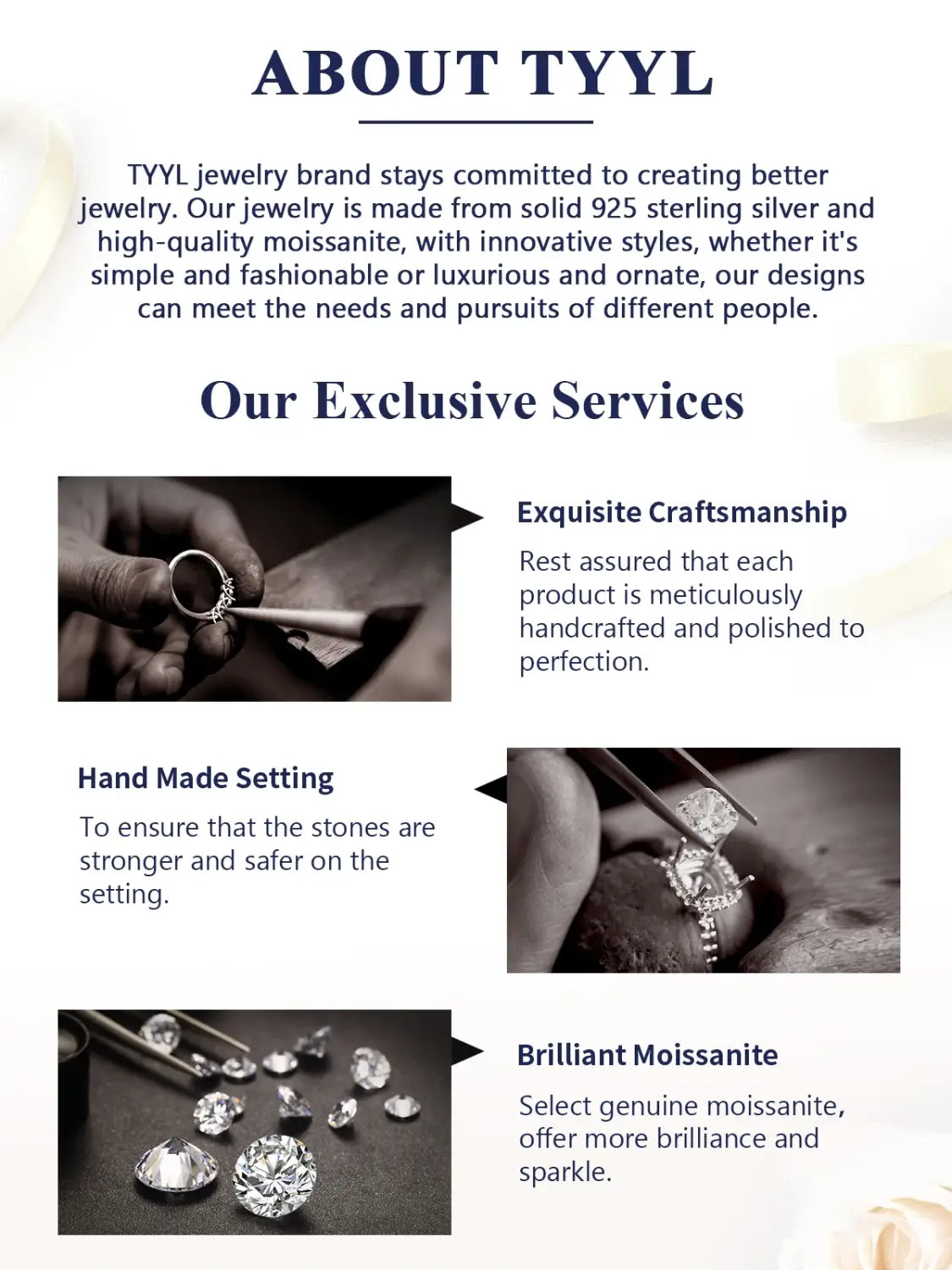 ABOUT TYYL

TYYL jewelry brand stays committed to creating better jewelry. Our jewelry is made from solid 925 sterling silver and high-quality moissanite, with innovative styles, whether it's simple and fashionable or luxurious and ornate, our designs can meet the needs and pursuits of different people.

Our Exclusive Services

Exquisite Craftsmanship

Rest assured that each product is meticulously handcrafted and polished to perfection.

Hand Made Setting

To ensure that the stones are stronger and safer on the setting.

Brilliant Moissanite

Select genuine moissanite, offer more brilliance and sparkle.